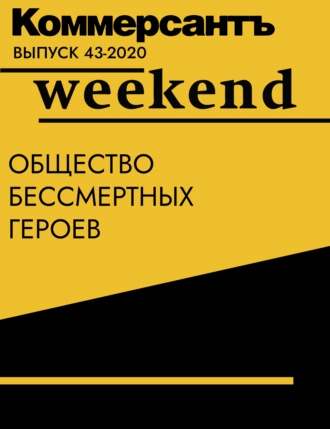 Коммерсантъ
ВЫПУСК 43-2020
weekend

ОБЩЕСТВО
БЕССМЕРТНЫХ
ГЕРОЕВ